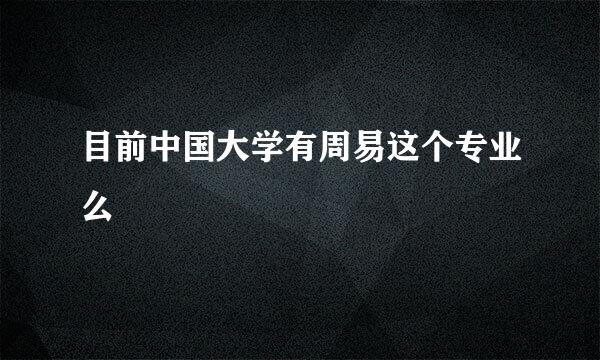 目前中国大学有周易这个专业么